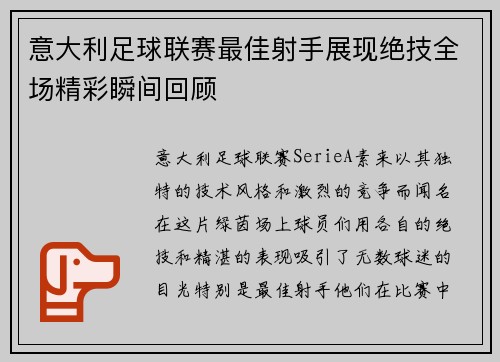 意大利足球联赛最佳射手展现绝技全场精彩瞬间回顾

意大利足球联赛SerieA素来以其独特的技术风格和激烈的竞争而闻名在这片绿茵场上球员们用各自的绝技和精湛的表现吸引了无数球迷的目光特别是最佳射手他们在比赛中